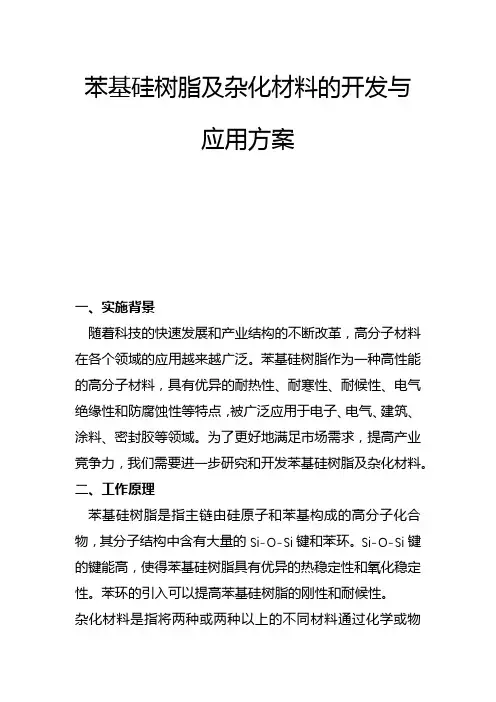 苯基硅树脂及杂化材料的开发与应用方案

一、实施背景

随着科技的快速发展和产业结构的不断改革，高分子材料在各个领域的应用越来越广泛。苯基硅树脂作为一种高性能的高分子材料，具有优异的耐热性、耐寒性、耐候性、电气绝缘性和防腐蚀性等特点，被广泛应用于电子、电气、建筑、涂料、密封胶等领域。为了更好地满足市场需求，提高产业竞争力，我们需要进一步研究和开发苯基硅树脂及杂化材料。

二、工作原理

苯基硅树脂是指主链由硅原子和苯基构成的高分子化合物，其分子结构中含有大量的 Si-O-Si 键和苯环。Si-O-Si 键的键能高，使得苯基硅树脂具有优异的热稳定性和氧化稳定性。苯环的引入可以提高苯基硅树脂的刚性和耐候性。

杂化材料是指将两种或两种以上的不同材料通过化学或物